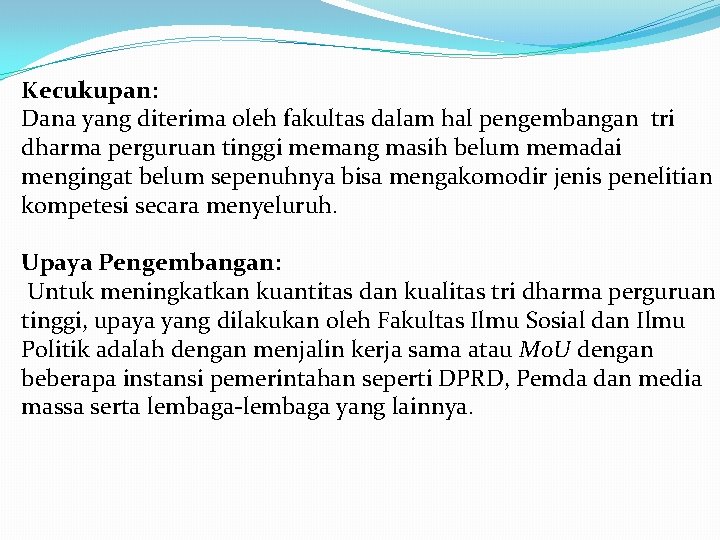 Kecukupan:
Dana yang diterima oleh fakultas dalam hal pengembangan tri dharma perguruan tinggi memang masih belum memadai mengingat belum sepenuhnya bisa mengakomodir jenis penelitian kompetesi secara menyeluruh.

Upaya Pengembangan:
Untuk meningkatkan kuantitas dan kualitas tri dharma perguruan tinggi, upaya yang dilakukan oleh Fakultas Ilmu Sosial dan Ilmu Politik adalah dengan menjalin kerja sama atau MoU dengan beberapa instansi pemerintahan seperti DPRD, Pemda dan media massa serta lembaga-lembaga yang lainnya.